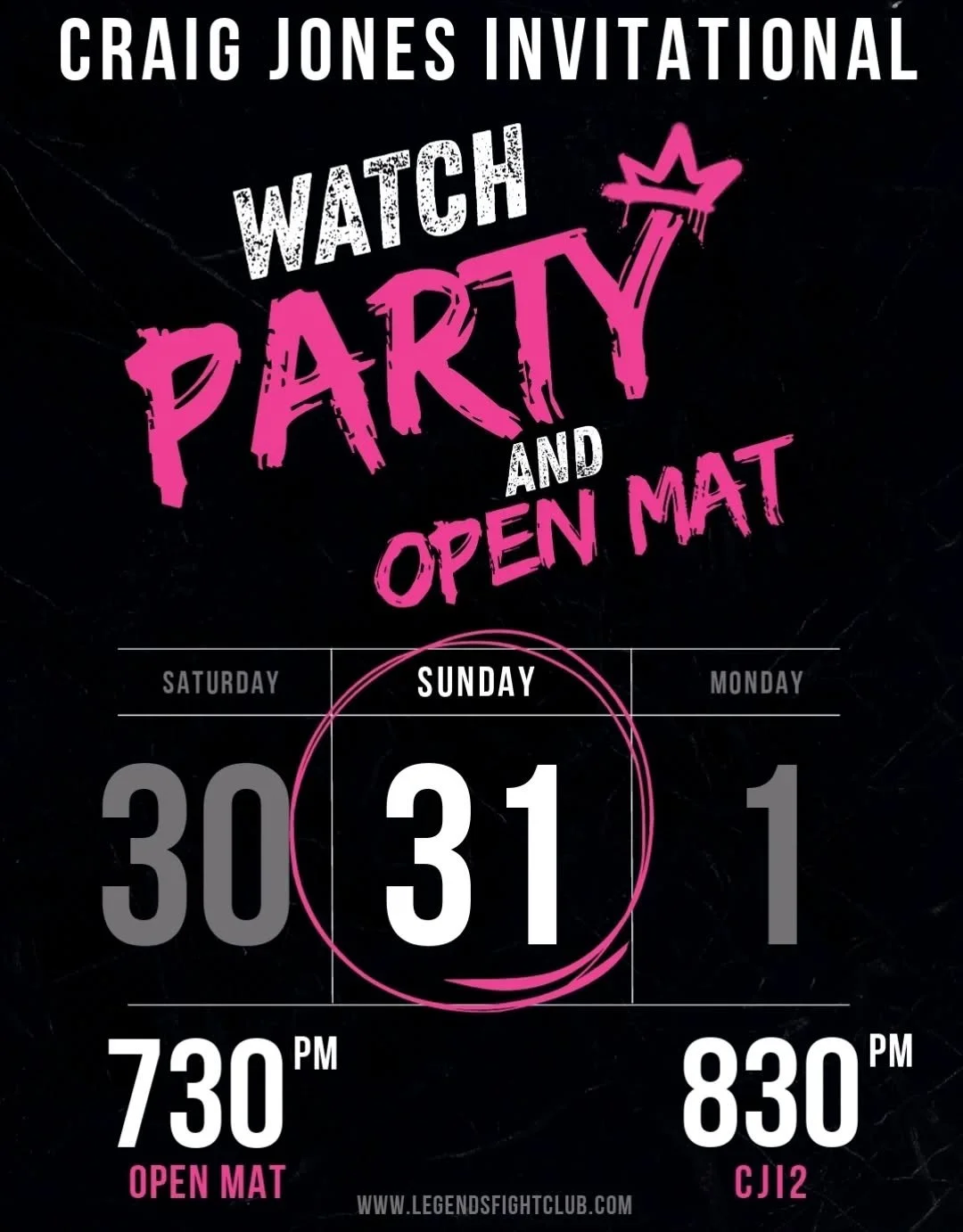 CRAIG JONES INVITATIONAL

WATCH PARTY AND OPEN MAT

| SATURDAY | SUNDAY | MONDAY |
|---|---|---|
| 30 | 31 | 1 |

730 PM
OPEN MAT

830 PM
CJI2

WWW.LEGENDSFIGHTCLUB.COM